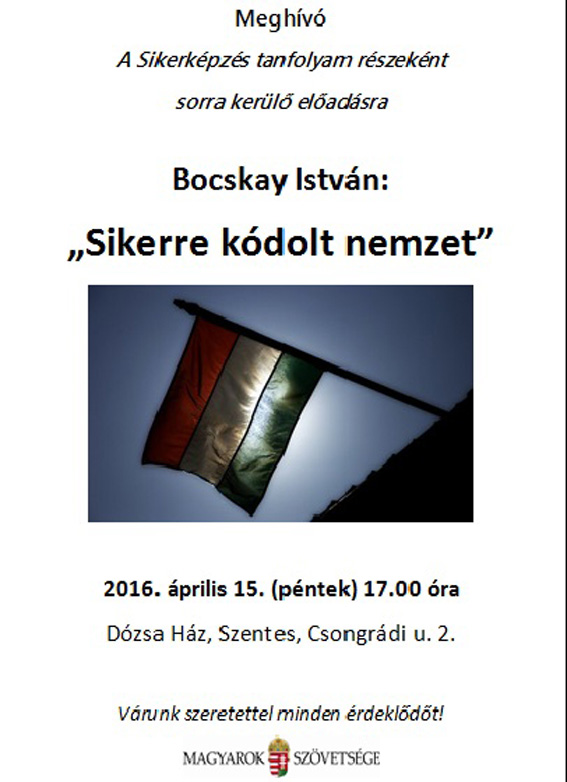 Meghívó

A Sikerképzés tanfolyam részeként

sorra kerülő előadásra

Bocskay István:

„Sikerre kódolt nemzet”

2016. április 15. (péntek) 17.00 óra

Dózsa Ház, Szentes, Csongrádi u. 2.

Várunk szeretettel minden érdeklődőt!

MAGYAROK SZÖVETSÉGE